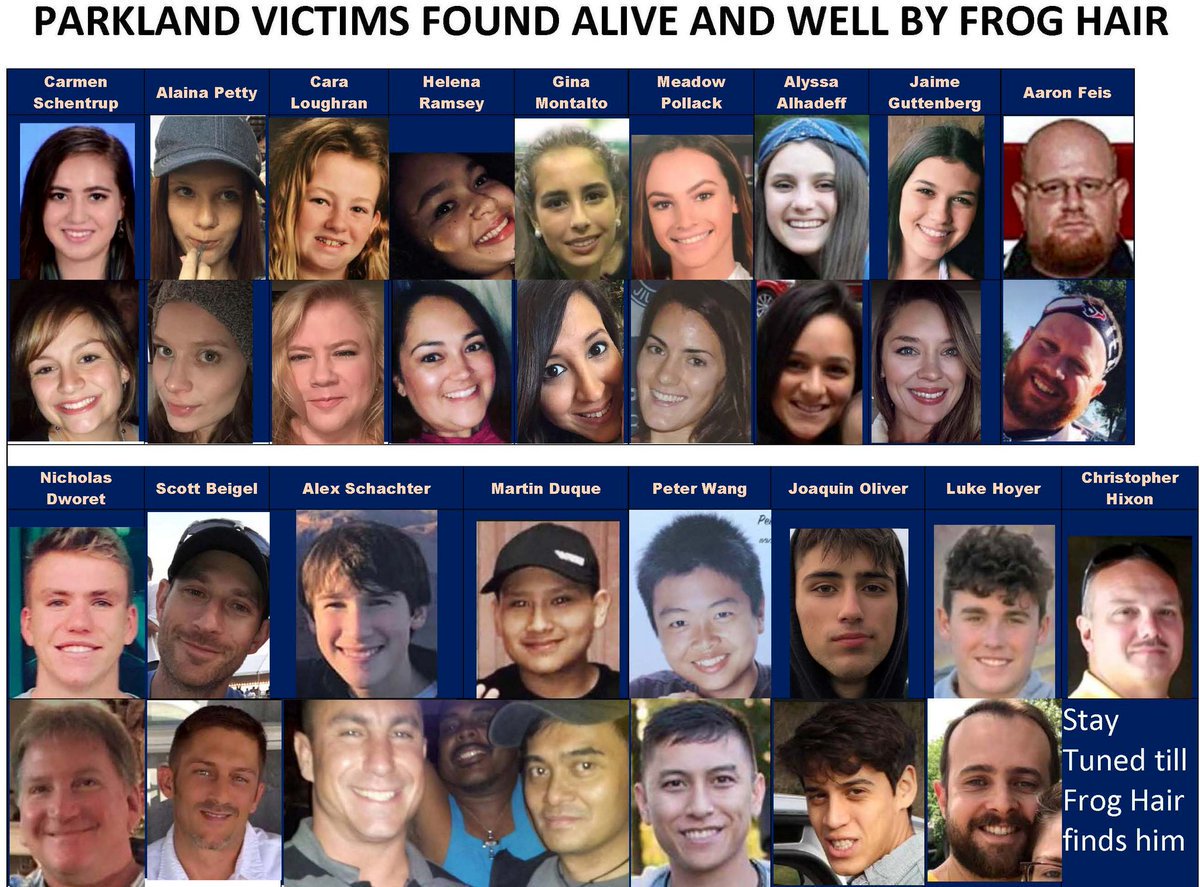 PARKLAND VICTIMS FOUND ALIVE AND WELL BY FROG HAIR

Carmen Schentrup

Alaina Petty

Cara Loughran

Helena Ramsey

Gina Montalto

Meadow Pollack

Alyssa Alhadeff

Jaime Guttenberg

Aaron Feis

Nicholas Dworet

Scott Beigel

Alex Schachter

Martin Duque

Peter Wang

Joaquin Oliver

Luke Hoyer

Christopher Hixon

Stay Tuned till Frog Hair finds him